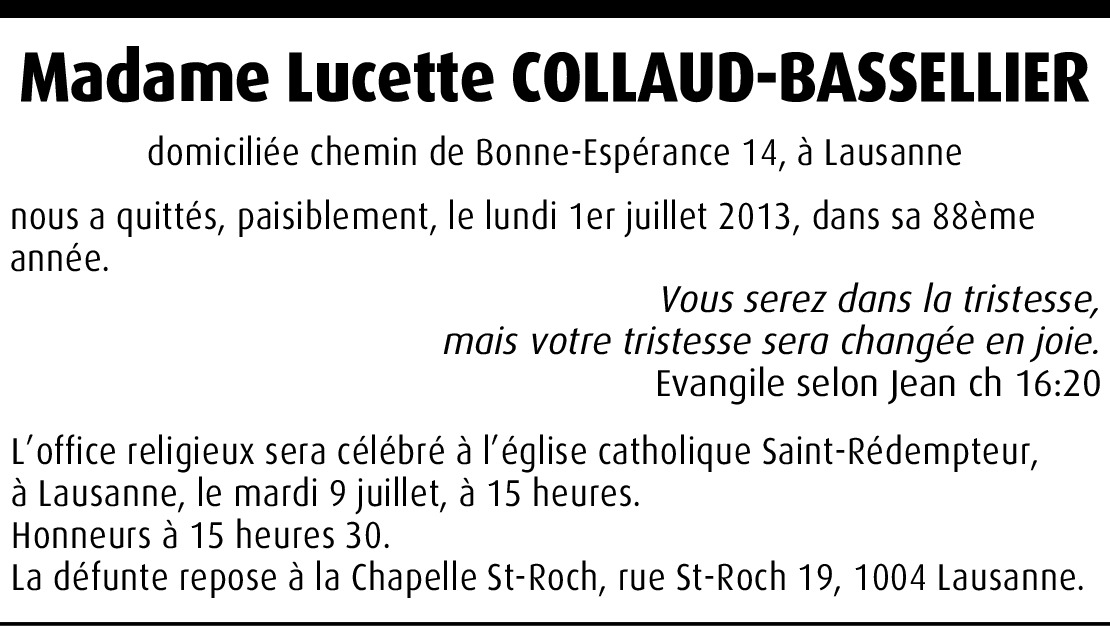 Madame Lucette COLLAUD-BASSELLIER

domiciliée chemin de Bonne-Espérance 14, à Lausanne

nous a quittés, paisiblement, le lundi 1er juillet 2013, dans sa 88ème année.

Vous serez dans la tristesse,
mais votre tristesse sera changée en joie.
Evangile selon Jean ch 16:20

L'office religieux sera célébré à l'église catholique Saint-Rédempteur, à Lausanne, le mardi 9 juillet, à 15 heures.
Honneurs à 15 heures 30.
La défunte repose à la Chapelle St-Roch, rue St-Roch 19, 1004 Lausanne.